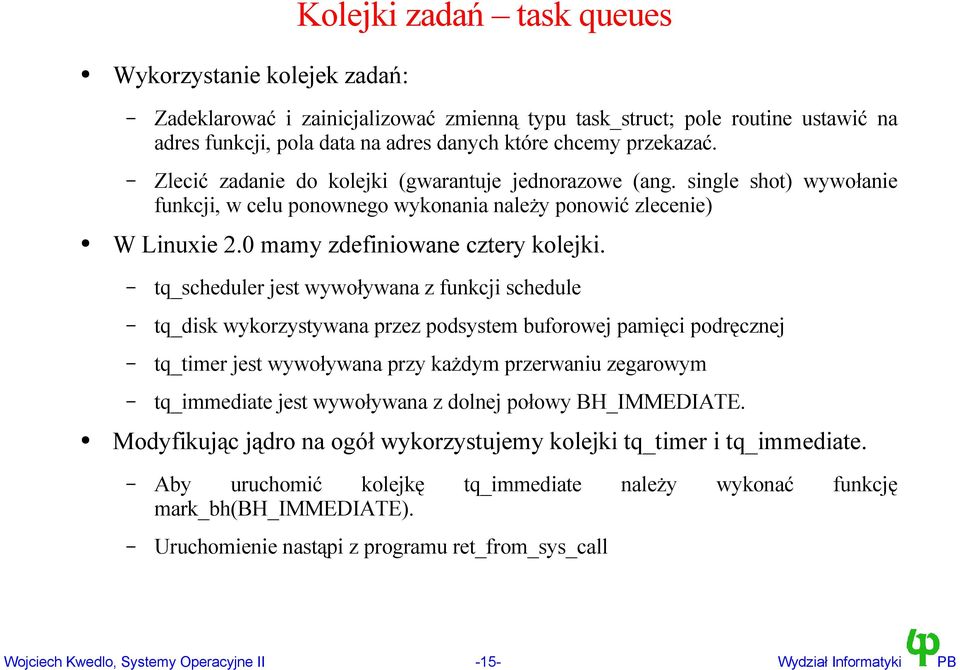 Kolejki zadań – task queues

• Wykorzystanie kolejek zadań:

– Zadeklarować i zainicjalizować zmienną typu task_struct; pole routine ustawić na adres funkcji, pola data na adres danych które chcemy przekazać.

– Zlecić zadanie do kolejki (gwarantuje jednorazowe (ang. single shot) wywołanie funkcji, w celu ponownego wykonania należy ponowić zlecenie)

• W Linuxie 2.0 mamy zdefiniowane cztery kolejki.

– tq_scheduler jest wywoływana z funkcji schedule

– tq_disk wykorzystywana przez podsystem buforowej pamięci podręcznej

– tq_timer jest wywoływana przy każdym przerwaniu zegarowym

– tq_immediate jest wywoływana z dolnej połowy BH_IMMEDIATE.

• Modyfikując jądro na ogół wykorzystujemy kolejki tq_timer i tq_immediate.

– Aby uruchomić kolejkę tq_immediate należy wykonać funkcję mark_bh(BH_IMMEDIATE).

– Uruchomienie nastąpi z programu ret_from_sys_call

Wojciech Kwedlo, Systemy Operacyjne II -15- Wydział Informatyki PB